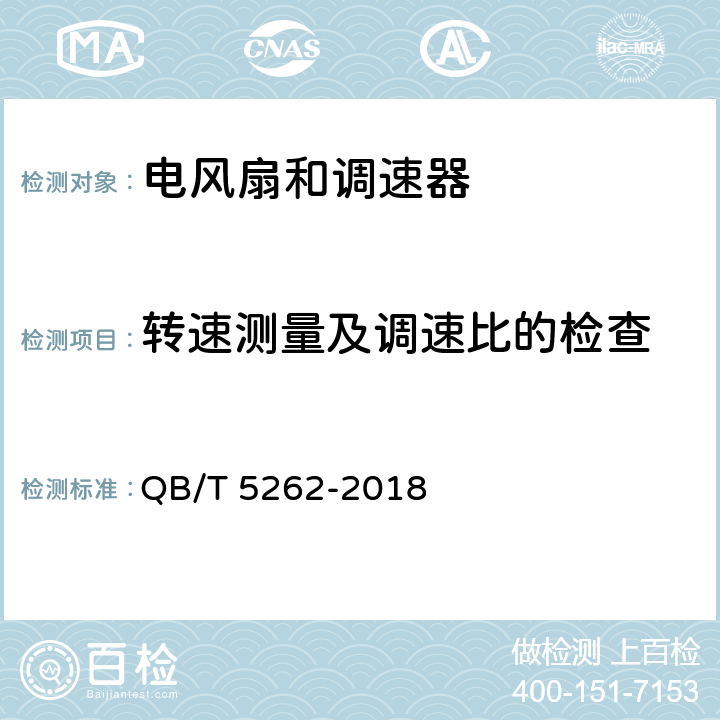 MA CNAS AC ilac-MRA

检测对象： 电风扇和调速器

检测项目： 转速测量及调速比的检查

检测标准： QB/T 5262-2018

百检
Baijiantest.com

做检测 上百检
400-151-7153